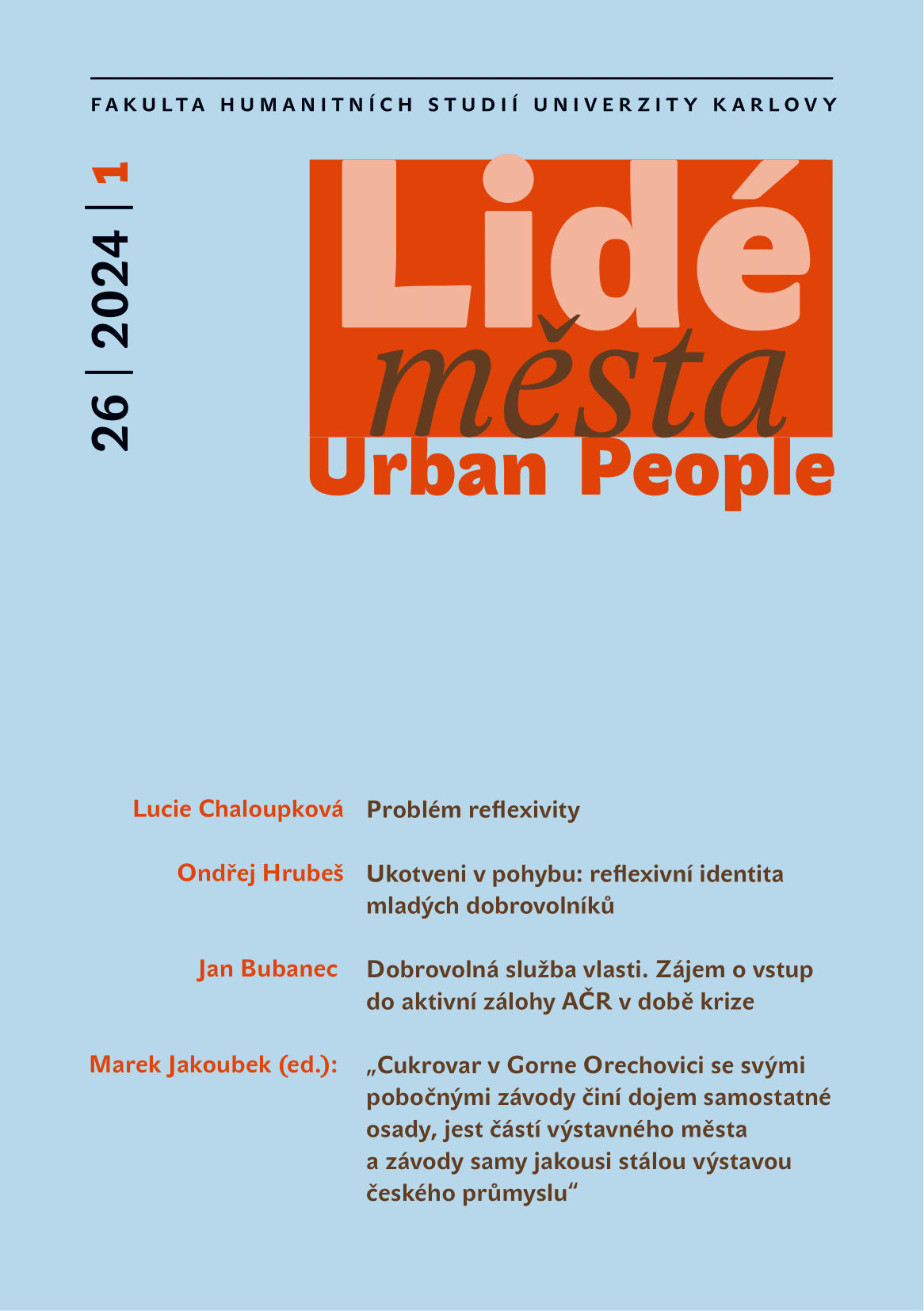 FAKULTA HUMANITNÍCH STUDIÍ UNIVERZITY KARLOVY

26 | 2024 | 1

Lidé
města
Urban People

Lucie Chaloupková Problém reflexivity

Ondřej Hrubeš Ukotveni v pohybu: reflexivní identita mladých dobrovolníků

Jan Bubanec Dobrovolná služba vlasti. Zájem o vstup do aktivní zálohy AČR v době krize

Marek Jakoubek (ed.): „Cukrovar v Gorne Orechovici se svými pobočnými závody činí dojem samostatné osady, jest částí výstavného města a závody samy jakousi stálou výstavou českého průmyslu“